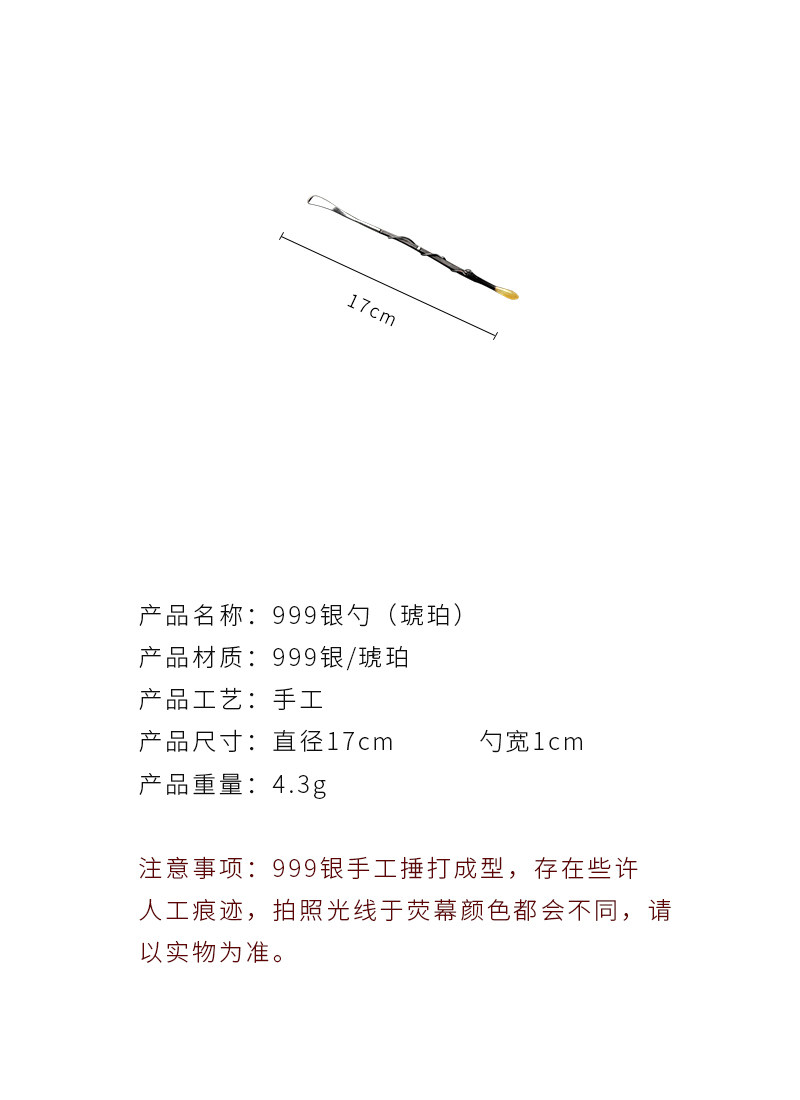 17cm

产品名称：999银勺（琥珀）

产品材质：999银/琥珀

产品工艺：手工

产品尺寸：直径17cm 勺宽1cm

产品重量：4.3g

注意事项：999银手工捶打成型，存在些许人工痕迹，拍照光线于荧幕颜色都会不同，请以实物为准。